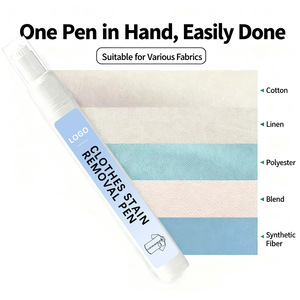 One Pen in Hand, Easily Done

Suitable for Various Fabrics

LOGO

CLOTHES STAIN REMOVAL PEN

Cotton

Linen

Polyester

Blend

Synthetic Fiber